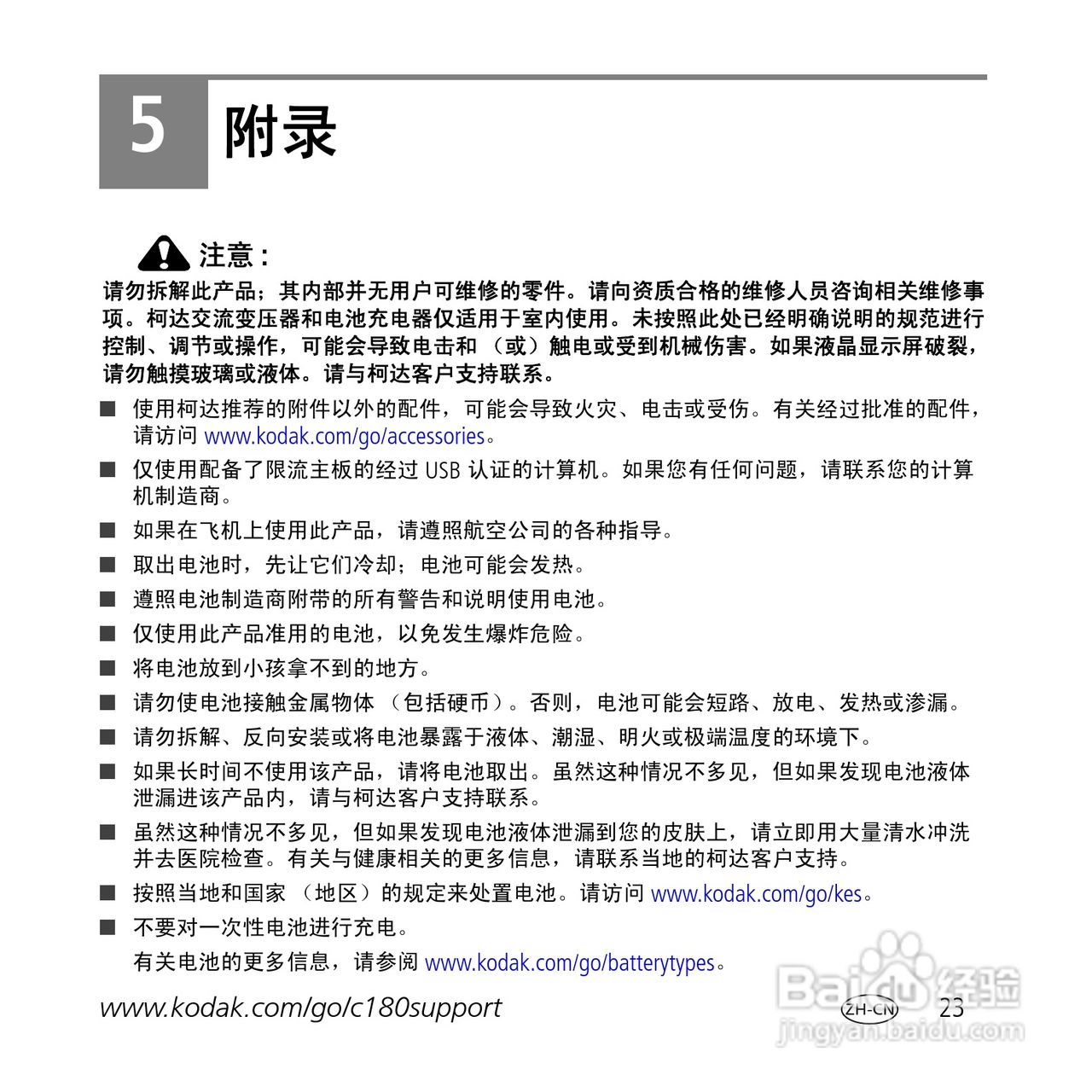 5 附录

注意：

请勿拆解此产品；其内部并无用户可维修的零件。请向资质合格的维修人员咨询相关维修事项。柯达交流变压器和电池充电器仅适用于室内使用。未按照此处已经明确说明的规范进行控制、调节或操作，可能会导致电击和（或）触电或受到机械伤害。如果液晶显示屏破裂，请勿触摸玻璃或液体。请与柯达客户支持联系。

■ 使用柯达推荐的附件以外的配件，可能会导致火灾、电击或受伤。有关经过批准的配件，请访问 www.kodak.com/go/accessories。

■ 仅使用配备了限流主板的经过 USB 认证的计算机。如果您有任何问题，请联系您的计算机制造商。

■ 如果在飞机上使用此产品，请遵照航空公司的各种指导。

■ 取出电池时，先让它们冷却；电池可能会发热。

■ 遵照电池制造商附带的所有警告和说明使用电池。

■ 仅使用此产品准用的电池，以免发生爆炸危险。

■ 将电池放到小孩拿不到的地方。

■ 请勿使电池接触金属物体（包括硬币）。否则，电池可能会短路、放电、发热或渗漏。

■ 请勿拆解、反向安装或将电池暴露于液体、潮湿、明火或极端温度的环境下。

■ 如果长时间不使用该产品，请将电池取出。虽然这种情况不多见，但如果发现电池液体泄漏进该产品内，请与柯达客户支持联系。

■ 虽然这种情况不多见，但如果发现电池液体泄漏到您的皮肤上，请立即用大量清水冲洗并去医院检查。有关与健康相关的更多信息，请联系当地的柯达客户支持。

■ 按照当地和国家（地区）的规定来处置电池。请访问 www.kodak.com/go/kes。

■ 不要对一次性电池进行充电。

有关电池的更多信息，请参阅 www.kodak.com/go/batterytypes。

www.kodak.com/go/c180support ZH-CN 23

Baidu 经验 jingyan.baidu.com